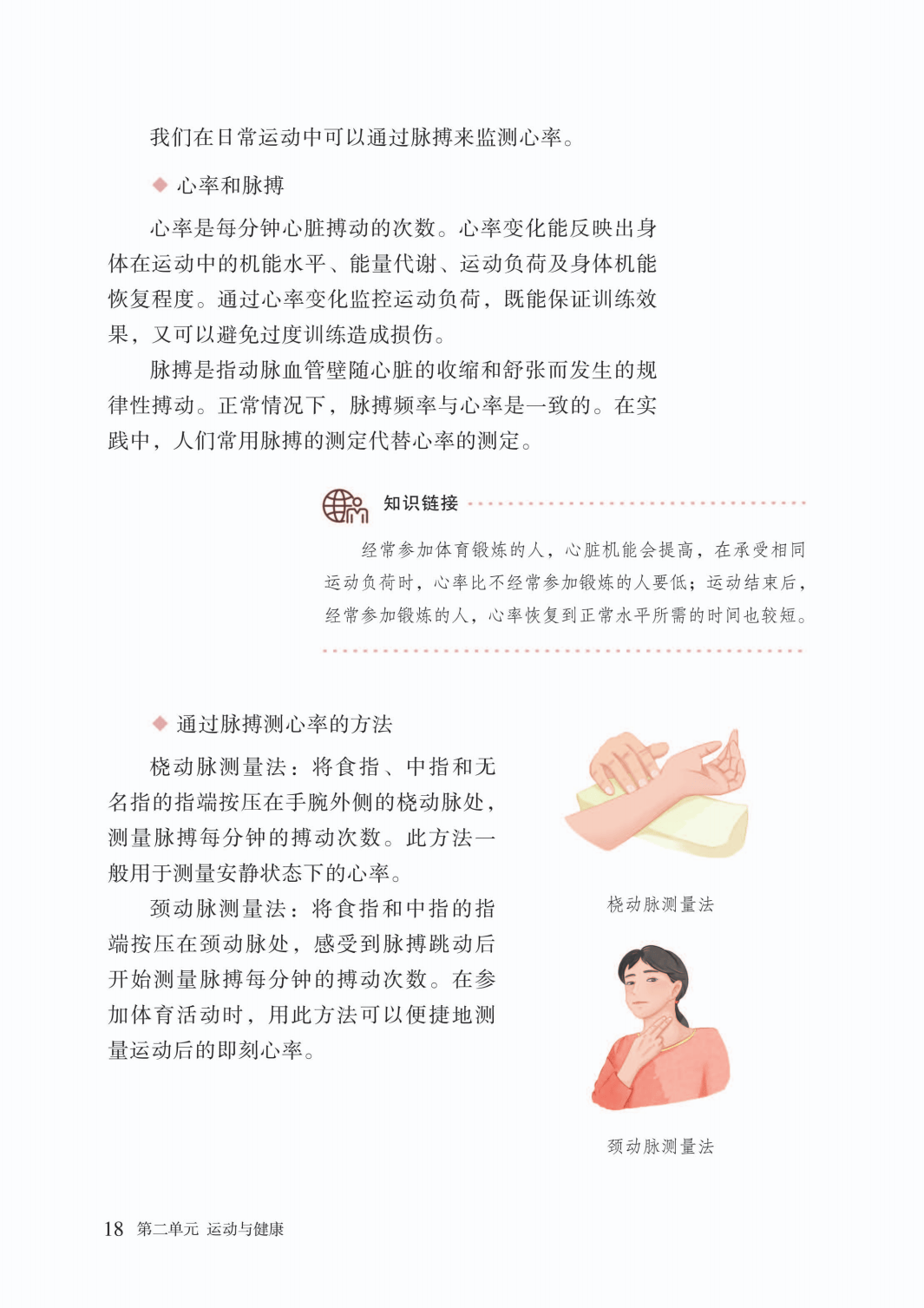 我们在日常运动中可以通过脉搏来监测心率。

◆ 心率和脉搏

心率是每分钟心脏搏动的次数。心率变化能反映出身体在运动中的机能水平、能量代谢、运动负荷及身体机能恢复程度。通过心率变化监控运动负荷，既能保证训练效果，又可以避免过度训练造成损伤。

脉搏是指动脉血管壁随心脏的收缩和舒张而发生的规律性搏动。正常情况下，脉搏频率与心率是一致的。在实践中，人们常用脉搏的测定代替心率的测定。

知识链接

经常参加体育锻炼的人，心脏机能会提高，在承受相同运动负荷时，心率比不经常参加锻炼的人要低；运动结束后，经常参加锻炼的人，心率恢复到正常水平所需的时间也较短。

◆ 通过脉搏测心率的方法

桡动脉测量法：将食指、中指和无名指的指端按压在手腕外侧的桡动脉处，测量脉搏每分钟的搏动次数。此方法一般用于测量安静状态下的心率。

颈动脉测量法：将食指和中指的指端按压在颈动脉处，感受到脉搏跳动后开始测量脉搏每分钟的搏动次数。在参加体育活动时，用此方法可以便捷地测量运动后的即刻心率。

桡动脉测量法

颈动脉测量法

18 第二单元 运动与健康